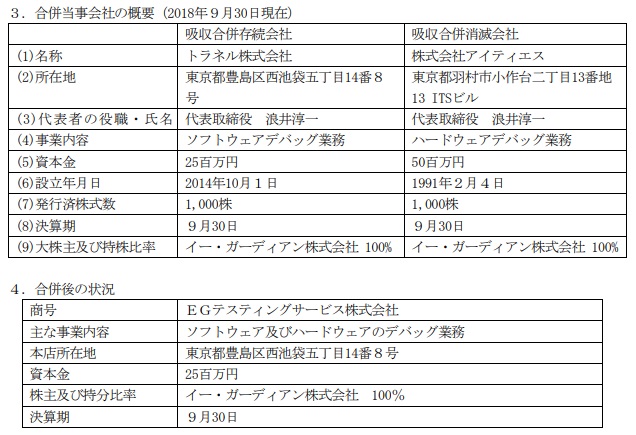 ３．合併当事会社の概要（2018年９月30日現在）

| | 吸収合併存続会社 | 吸収合併消滅会社 |
|---|---|---|
| (1)名称 | トラネル株式会社 | 株式会社アイティエス |
| (2)所在地 | 東京都豊島区西池袋五丁目14番８号 | 東京都羽村市小作台二丁目13番地13 ITSビル |
| (3)代表者の役職・氏名 | 代表取締役　浪井淳一 | 代表取締役　浪井淳一 |
| (4)事業内容 | ソフトウェアデバッグ業務 | ハードウェアデバッグ業務 |
| (5)資本金 | 25百万円 | 50百万円 |
| (6)設立年月日 | 2014年10月１日 | 1991年２月４日 |
| (7)発行済株式数 | 1,000株 | 1,000株 |
| (8)決算期 | ９月30日 | ９月30日 |
| (9)大株主及び持株比率 | イー・ガーディアン株式会社 100% | イー・ガーディアン株式会社 100% |

４．合併後の状況

| 商号 | ＥＧテスティングサービス株式会社 |
|---|---|
| 主な事業内容 | ソフトウェア及びハードウェアのデバッグ業務 |
| 本店所在地 | 東京都豊島区西池袋五丁目14番８号 |
| 資本金 | 25百万円 |
| 株主及び持分比率 | イー・ガーディアン株式会社　100% |
| 決算期 | ９月30日 |